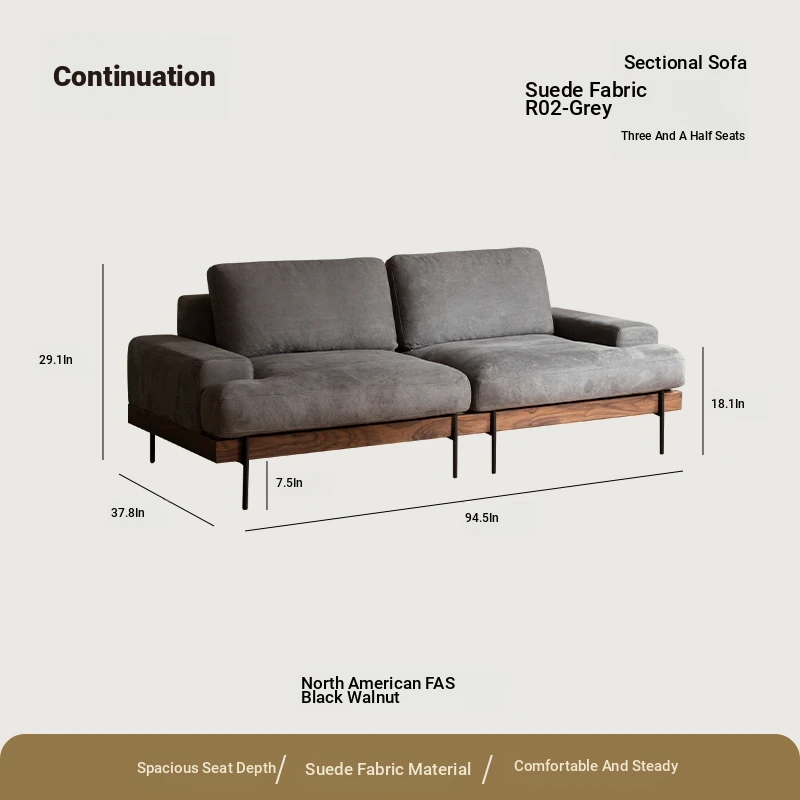 Continuation

Sectional Sofa

Suede Fabric
R02-Grey

Three And A Half Seats

29.1In

18.1In

7.5In

37.8In

94.5In

North American FAS
Black Walnut

Spacious Seat Depth / Suede Fabric Material / Comfortable And Steady